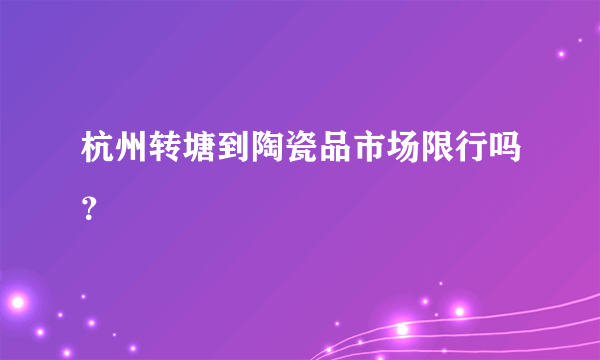 杭州转塘到陶瓷品市场限行吗？